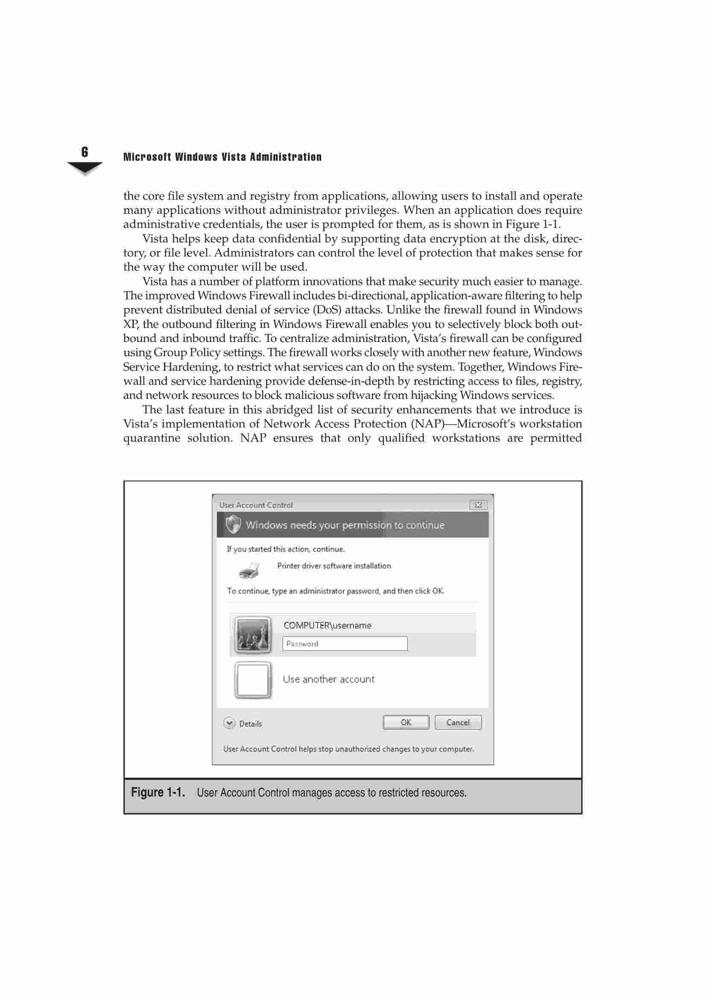 6

Microsoft Windows Vista Administration

the core file system and registry from applications, allowing users to install and operate many applications without administrator privileges. When an application does require administrative credentials, the user is prompted for them, as is shown in Figure 1-1.

Vista helps keep data confidential by supporting data encryption at the disk, directory, or file level. Administrators can control the level of protection that makes sense for the way the computer will be used.

Vista has a number of platform innovations that make security much easier to manage. The improved Windows Firewall includes bi-directional, application-aware filtering to help prevent distributed denial of service (DoS) attacks. Unlike the firewall found in Windows XP, the outbound filtering in Windows Firewall enables you to selectively block both outbound and inbound traffic. To centralize administration, Vista's firewall can be configured using Group Policy settings. The firewall works closely with another new feature, Windows Service Hardening, to restrict what services can do on the system. Together, Windows Firewall and service hardening provide defense-in-depth by restricting access to files, registry, and network resources to block malicious software from hijacking Windows services.

The last feature in this abridged list of security enhancements that we introduce is Vista's implementation of Network Access Protection (NAP)—Microsoft's workstation quarantine solution. NAP ensures that only qualified workstations are permitted

User Account Control

Windows needs your permission to continue

If you started this action, continue.

Printer driver software installation

To continue, type an administrator password, and then click OK.

COMPUTER\username

Password

Use another account

Details

OK

Cancel

User Account Control helps stop unauthorised changes to your computer.

Figure 1-1. User Account Control manages access to restricted resources.